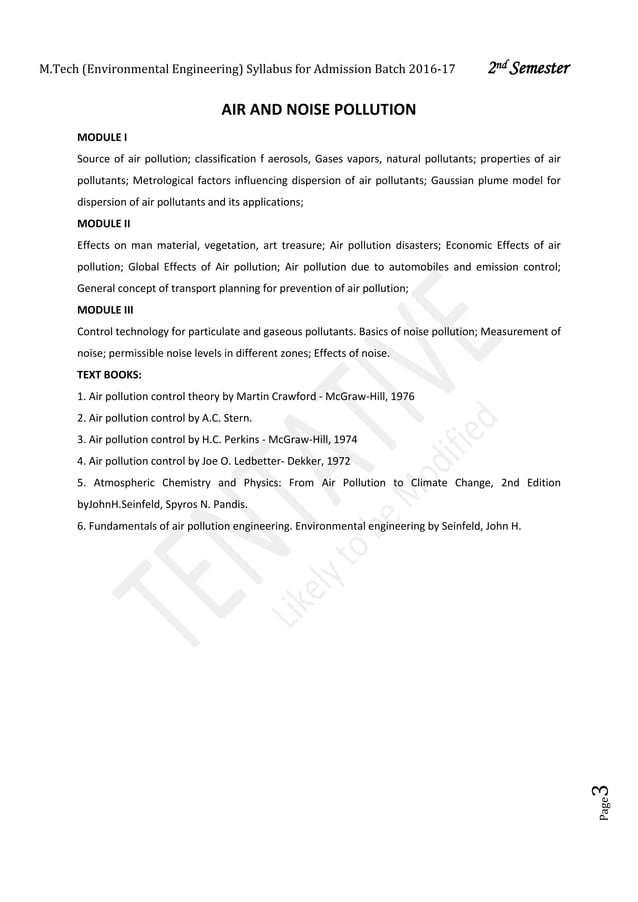 M.Tech (Environmental Engineering) Syllabus for Admission Batch 2016-17 2nd Semester

AIR AND NOISE POLLUTION

MODULE I

Source of air pollution; classification f aerosols, Gases vapors, natural pollutants; properties of air pollutants; Metrological factors influencing dispersion of air pollutants; Gaussian plume model for dispersion of air pollutants and its applications;

MODULE II

Effects on man material, vegetation, art treasure; Air pollution disasters; Economic Effects of air pollution; Global Effects of Air pollution; Air pollution due to automobiles and emission control; General concept of transport planning for prevention of air pollution;

MODULE III

Control technology for particulate and gaseous pollutants. Basics of noise pollution; Measurement of noise; permissible noise levels in different zones; Effects of noise.

TEXT BOOKS:

1. Air pollution control theory by Martin Crawford - McGraw-Hill, 1976

2. Air pollution control by A.C. Stern.

3. Air pollution control by H.C. Perkins - McGraw-Hill, 1974

4. Air pollution control by Joe O. Ledbetter- Dekker, 1972

5. Atmospheric Chemistry and Physics: From Air Pollution to Climate Change, 2nd Edition byJohnH.Seinfeld, Spyros N. Pandis.

6. Fundamentals of air pollution engineering. Environmental engineering by Seinfeld, John H.

TENTATIVE Likely to be Modified

Page 3